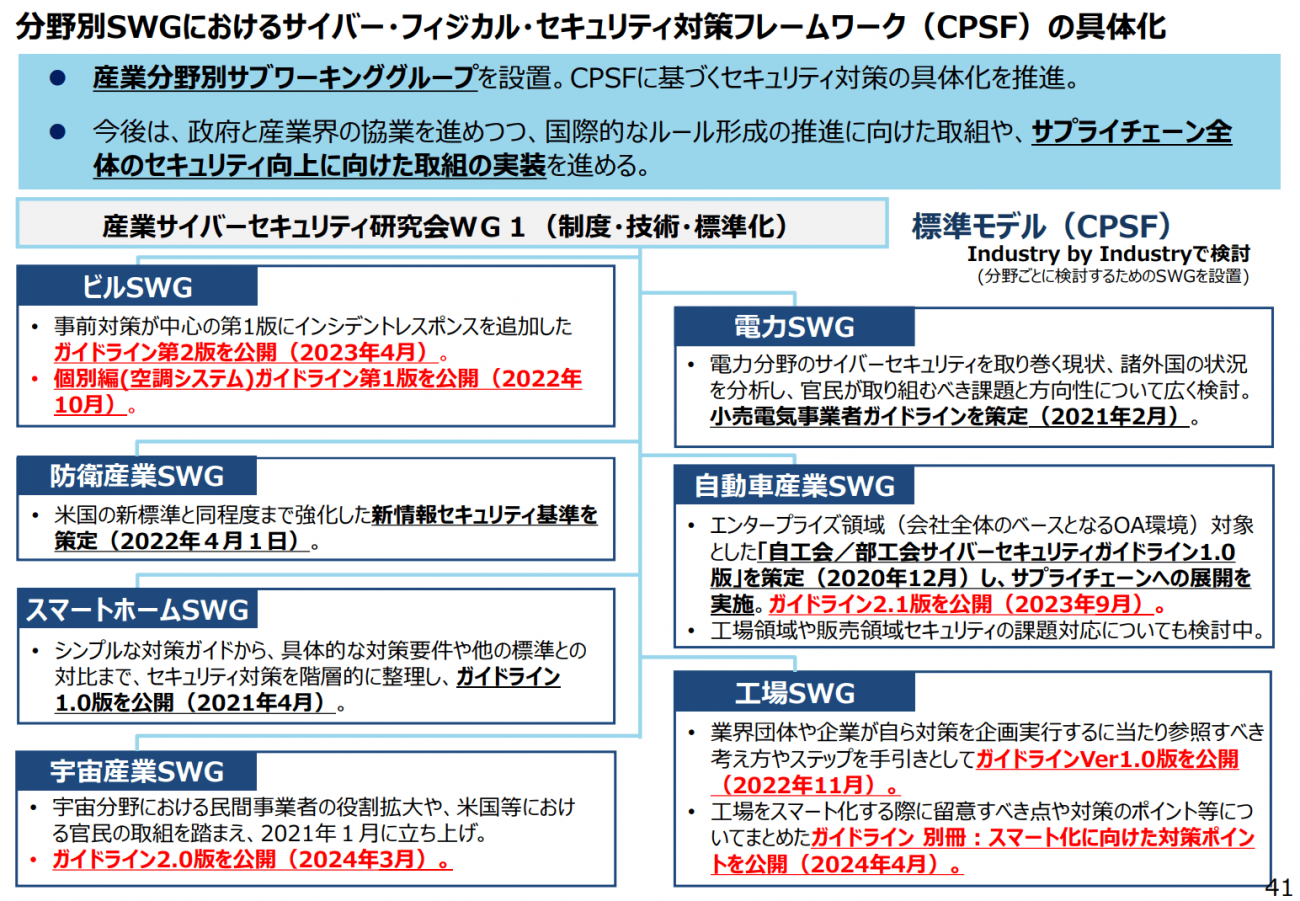 分野別SWGにおけるサイバー・フィジカル・セキュリティ対策フレームワーク（CPSF）の具体化

● 産業分野別サブワーキンググループを設置。CPSFに基づくセキュリティ対策の具体化を推進。

● 今後は、政府と産業界の協業を進めつつ、国際的なルール形成の推進に向けた取組や、サプライチェーン全体のセキュリティ向上に向けた取組の実装を進める。

産業サイバーセキュリティ研究会ＷＧ１（制度・技術・標準化）

標準モデル（CPSF）
Industry by Industryで検討
（分野ごとに検討するためのSWGを設置）

ビルSWG
• 事前対策が中心の第1版にインシデントレスポンスを追加したガイドライン第2版を公開（2023年4月）。
• 個別編(空調システム)ガイドライン第1版を公開（2022年10月）。

防衛産業SWG
• 米国の新標準と同程度まで強化した新情報セキュリティ基準を策定（2022年４月１日）。

スマートホームSWG
• シンプルな対策ガイドから、具体的な対策要件や他の標準との対比まで、セキュリティ対策を階層的に整理し、ガイドライン1.0版を公開（2021年4月）。

宇宙産業SWG
• 宇宙分野における民間事業者の役割拡大や、米国等における官民の取組を踏まえ、2021年１月に立ち上げ。
• ガイドライン2.0版を公開（2024年3月）。

電力SWG
• 電力分野のサイバーセキュリティを取り巻く現状、諸外国の状況を分析し、官民が取り組むべき課題と方向性について広く検討。小売電気事業者ガイドラインを策定（2021年2月）。

自動車産業SWG
• エンタープライズ領域（会社全体のベースとなるOA環境）対象とした「自工会／部工会サイバーセキュリティガイドライン1.0版」を策定（2020年12月）し、サプライチェーンへの展開を実施。ガイドライン2.1版を公開（2023年9月）。
• 工場領域や販売領域セキュリティの課題対応についても検討中。

工場SWG
• 業界団体や企業が自ら対策を企画実行するに当たり参照すべき考え方やステップを手引きとしてガイドラインVer1.0版を公開（2022年11月）。
• 工場をスマート化する際に留意すべき点や対策のポイント等についてまとめたガイドライン 別冊：スマート化に向けた対策ポイントを公開（2024年4月）。

41